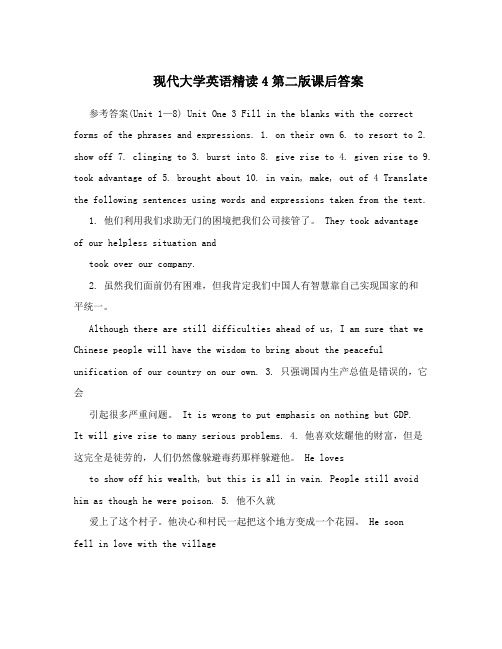 现代大学英语精读4第二版课后答案

参考答案(Unit 1—8) Unit One 3 Fill in the blanks with the correct forms of the phrases and expressions. 1. on their own 6. to resort to 2. show off 7. clinging to 3. burst into 8. give rise to 4. given rise to 9. took advantage of 5. brought about 10. in vain, make, out of 4 Translate the following sentences using words and expressions taken from the text.

1. 他们利用我们求助无门的困境把我们公司接管了。 They took advantage of our helpless situation and
took over our company.

2. 虽然我们面前仍有困难，但我肯定我们中国人有智慧靠自己实现国家的和平统一。

Although there are still difficulties ahead of us, I am sure that we Chinese people will have the wisdom to bring about the peaceful unification of our country on our own. 3. 只强调国内生产总值是错误的，它会
引起很多严重问题。 It is wrong to put emphasis on nothing but GDP. It will give rise to many serious problems. 4. 他喜欢炫耀他的财富，但是这完全是徒劳的，人们仍然像躲避毒药那样躲避他。 He loves
to show off his wealth, but this is all in vain. People still avoid him as though he were poison. 5. 他不久就
爱上了这个村子。他决心和村民一起把这个地方变成一个花园。 He soon fell in love with the village